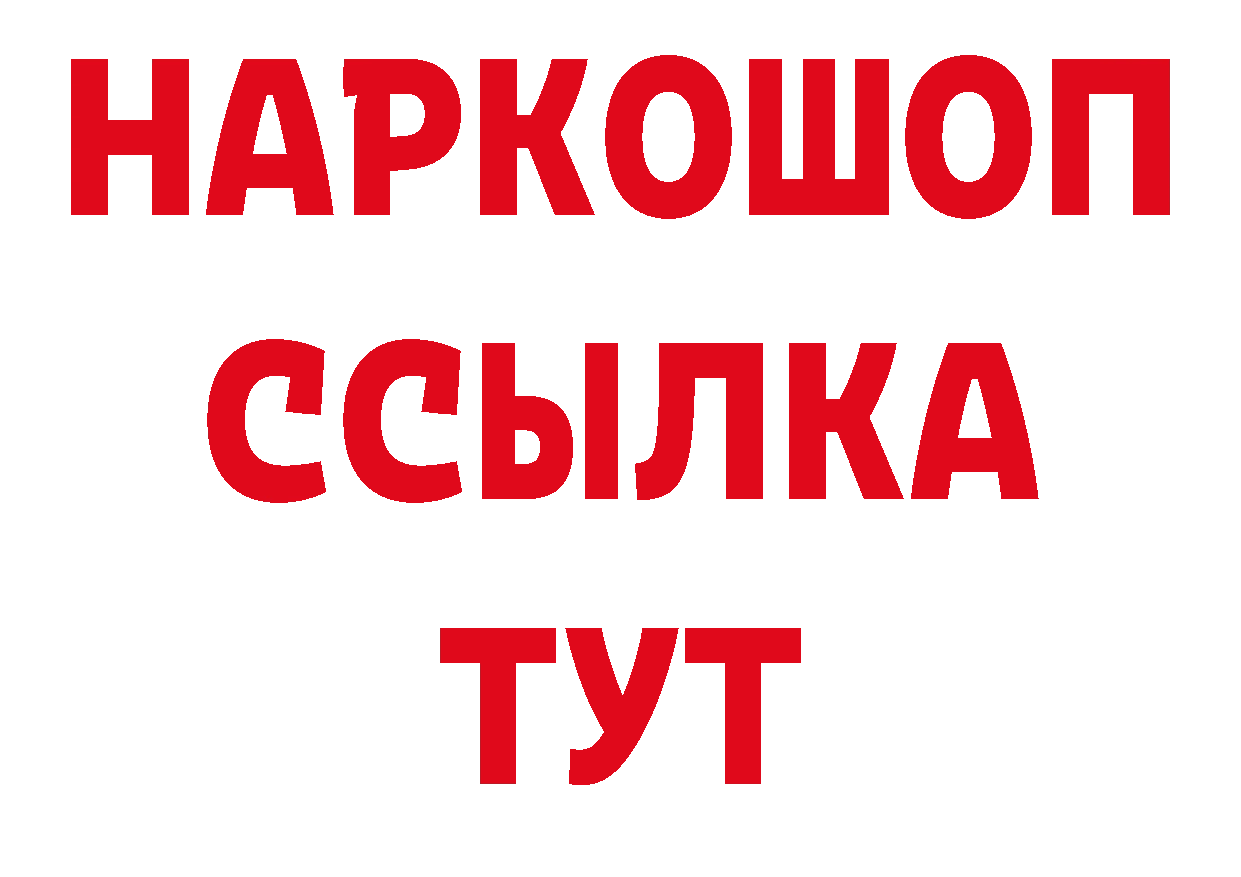 НАРКОШОП
ССЫЛКА
ТУТ